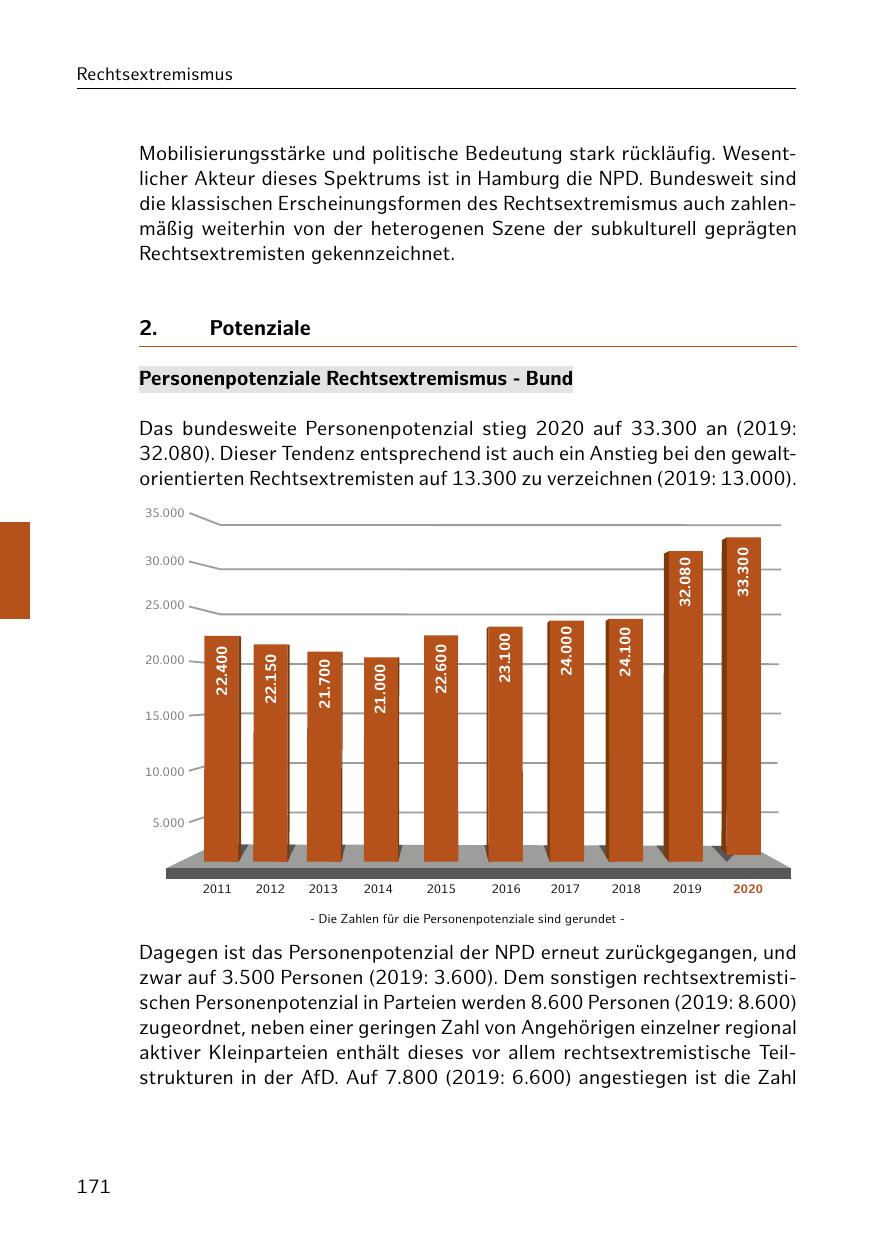 Rechtsextremismus

Mobilisierungsstärke und politische Bedeutung stark rückläufig. Wesentlicher Akteur dieses Spektrums ist in Hamburg die NPD. Bundesweit sind die klassischen Erscheinungsformen des Rechtsextremismus auch zahlenmäßig weiterhin von der heterogenen Szene der subkulturell geprägten Rechtsextremisten gekennzeichnet.

2. Potenziale

Personenpotenziale Rechtsextremismus - Bund

Das bundesweite Personenpotenzial stieg 2020 auf 33.300 an (2019: 32.080). Dieser Tendenz entsprechend ist auch ein Anstieg bei den gewaltorientierten Rechtsextremisten auf 13.300 zu verzeichnen (2019: 13.000).

35.000
30.000
25.000
20.000
15.000
10.000
5.000

22.400 22.150 21.700 21.000 22.600 23.100 24.000 24.100 32.080 33.300

2011 2012 2013 2014 2015 2016 2017 2018 2019 2020

- Die Zahlen für die Personenpotenziale sind gerundet -

Dagegen ist das Personenpotenzial der NPD erneut zurückgegangen, und zwar auf 3.500 Personen (2019: 3.600). Dem sonstigen rechtsextremistischen Personenpotenzial in Parteien werden 8.600 Personen (2019: 8.600) zugeordnet, neben einer geringen Zahl von Angehörigen einzelner regional aktiver Kleinparteien enthält dieses vor allem rechtsextremistische Teilstrukturen in der AfD. Auf 7.800 (2019: 6.600) angestiegen ist die Zahl

171